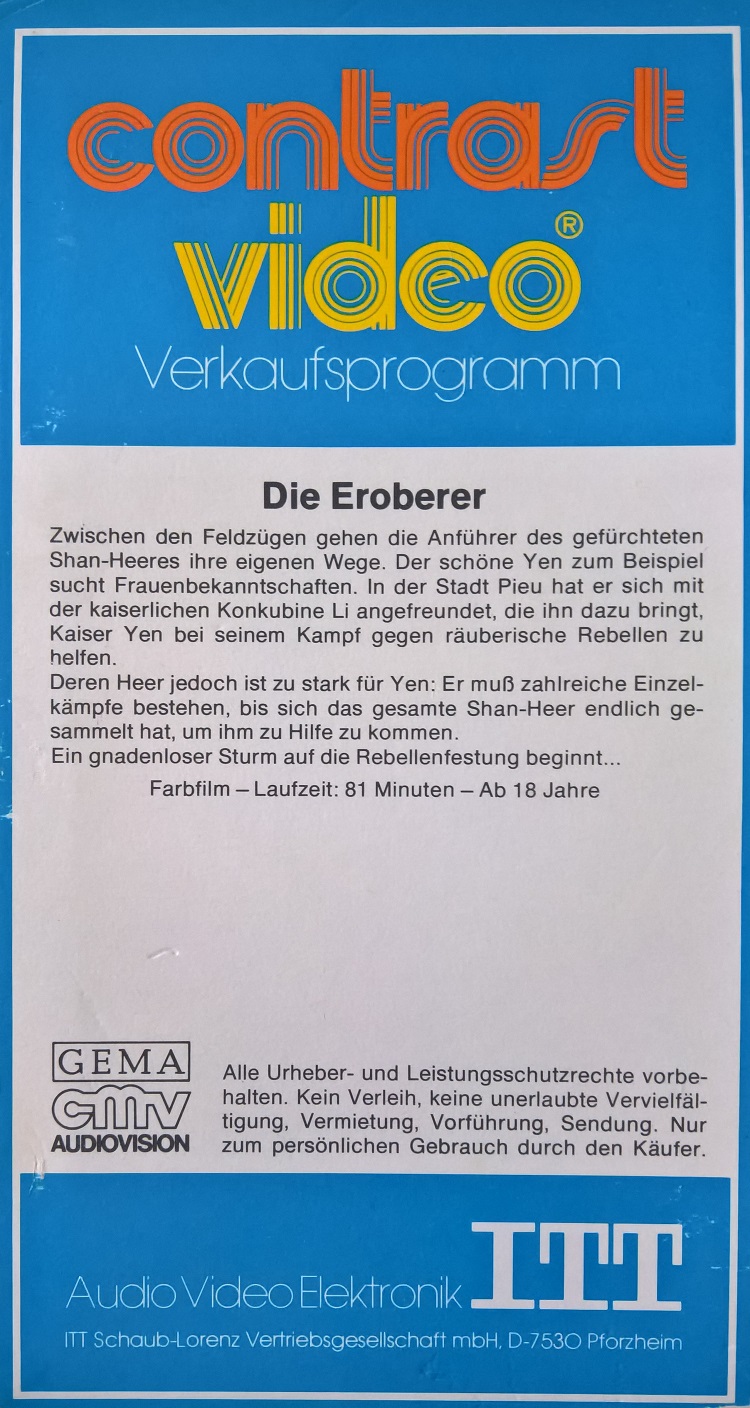 contrast video®
Verkaufsprogramm

Die Eroberer

Zwischen den Feldzügen gehen die Anführer des gefürchteten Shan-Heeres ihre eigenen Wege. Der schöne Yen zum Beispiel sucht Frauenbekanntschaften. In der Stadt Pieu hat er sich mit der kaiserlichen Konkubine Li angefreundet, die ihn dazu bringt, Kaiser Yen bei seinem Kampf gegen räuberische Rebellen zu helfen.
Deren Heer jedoch ist zu stark für Yen: Er muß zahlreiche Einzelkämpfe bestehen, bis sich das gesamte Shan-Heer endlich gesammelt hat, um ihm zu Hilfe zu kommen.
Ein gnadenloser Sturm auf die Rebellenfestung beginnt...

Farbfilm – Laufzeit: 81 Minuten – Ab 18 Jahre

GEMA
cmv
AUDIOVISION

Alle Urheber- und Leistungsschutzrechte vorbehalten. Kein Verleih, keine unerlaubte Vervielfältigung, Vermietung, Vorführung, Sendung. Nur zum persönlichen Gebrauch durch den Käufer.

Audio Video Elektronik ITT

ITT Schaub-Lorenz Vertriebsgesellschaft mbH, D-7530 Pforzheim